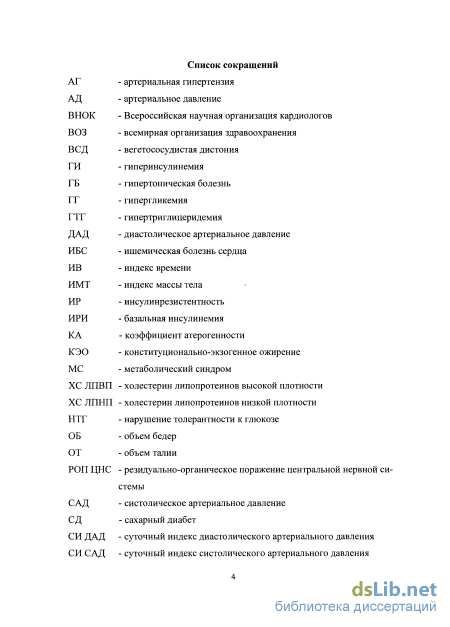 Список сокращений

АГ - артериальная гипертензия
АД - артериальное давление
ВНОК - Всероссийская научная организация кардиологов
ВОЗ - всемирная организация здравоохранения
ВСД - вегетососудистая дистония
ГИ - гиперинсулинемия
ГБ - гипертоническая болезнь
ГГ - гипергликемия
ГТГ - гипертриглицеридемия
ДАД - диастолическое артериальное давление
ИБС - ишемическая болезнь сердца
ИВ - индекс времени
ИМТ - индекс массы тела
ИР - инсулинрезистентность
ИРИ - базальная инсулинемия
КА - коэффициент атерогенности
КЭО - конституционально-экзогенное ожирение
МС - метаболический синдром
ХС ЛПВП - холестерин липопротеинов высокой плотности
ХС ЛПНП - холестерин липопротеинов низкой плотности
НТГ - нарушение толерантности к глюкозе
ОБ - объем бедер
ОТ - объем талии
РОП ЦНС - резидуально-органическое поражение центральной нервной системы
САД - систолическое артериальное давление
СД - сахарный диабет
СИ ДАД - суточный индекс диастолического артериального давления
СИ САД - суточный индекс систолического артериального давления

4

dsLib.net
библиотека диссертаций